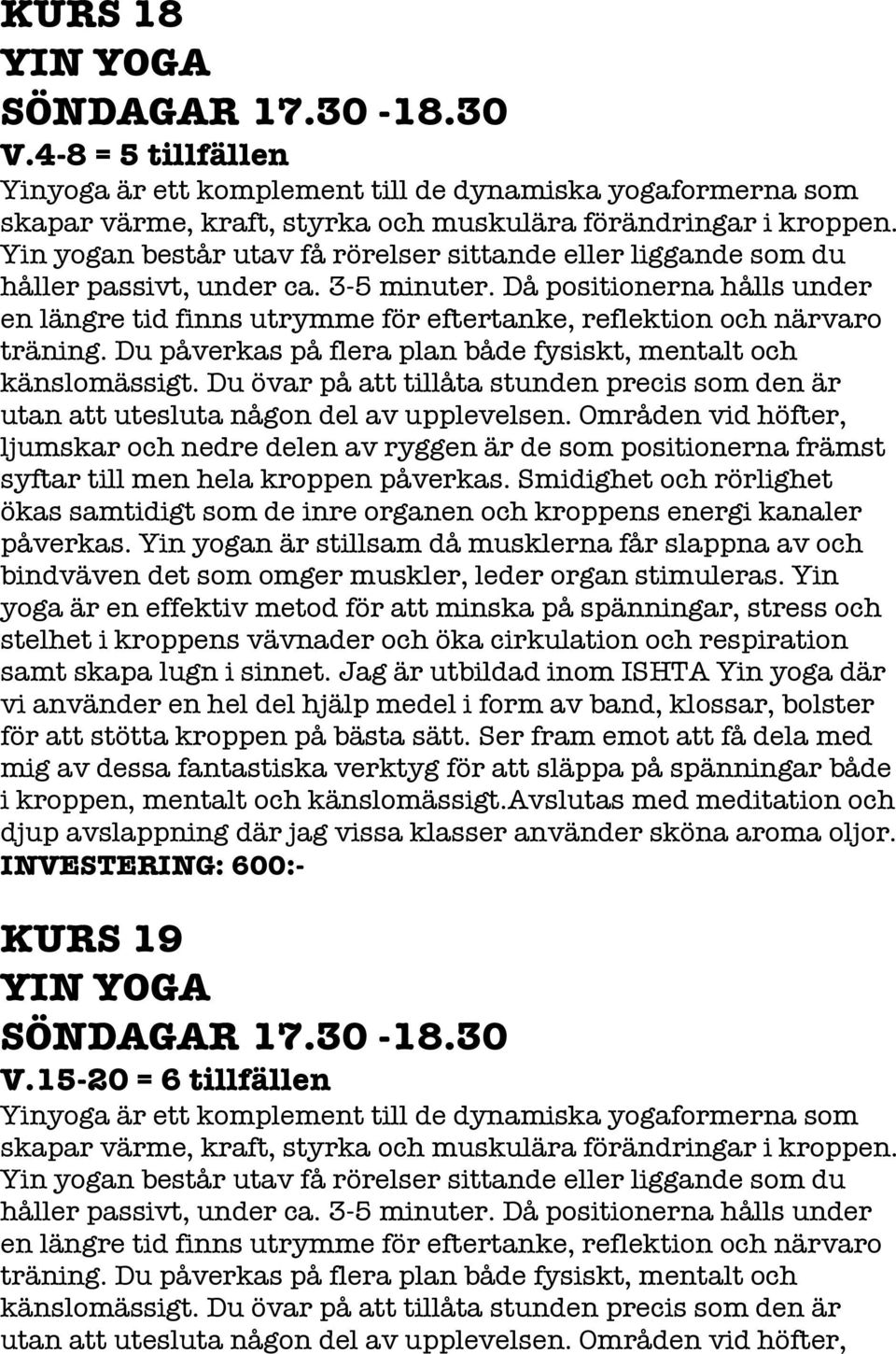 KURS 18
YIN YOGA
SÖNDAGAR 17.30 -18.30
V.4-8 = 5 tillfällen
Yinyoga är ett komplement till de dynamiska yogaformerna som skapar värme, kraft, styrka och muskulära förändringar i kroppen. Yin yogan består utav få rörelser sittande eller liggande som du håller passivt, under ca. 3-5 minuter. Då positionerna hålls under en längre tid finns utrymme för eftertanke, reflektion och närvaro träning. Du påverkas på flera plan både fysiskt, mentalt och känslomässigt. Du övar på att tillåta stunden precis som den är utan att utesluta någon del av upplevelsen. Områden vid höfter, ljumskar och nedre delen av ryggen är de som positionerna främst syftar till men hela kroppen påverkas. Smidighet och rörlighet ökas samtidigt som de inre organen och kroppens energi kanaler påverkas. Yin yogan är stillsam då musklerna får slappna av och bindväven det som omger muskler, leder organ stimuleras. Yin yoga är en effektiv metod för att minska på spänningar, stress och stelhet i kroppens vävnader och öka cirkulation och respiration samt skapa lugn i sinnet. Jag är utbildad inom ISHTA Yin yoga där vi använder en hel del hjälp medel i form av band, klossar, bolster för att stötta kroppen på bästa sätt. Ser fram emot att få dela med mig av dessa fantastiska verktyg för att släppa på spänningar både i kroppen, mentalt och känslomässigt.Avslutas med meditation och djup avslappning där jag vissa klasser använder sköna aroma oljor.
INVESTERING: 600:-

KURS 19
YIN YOGA
SÖNDAGAR 17.30 -18.30
V.15-20 = 6 tillfällen
Yinyoga är ett komplement till de dynamiska yogaformerna som skapar värme, kraft, styrka och muskulära förändringar i kroppen. Yin yogan består utav få rörelser sittande eller liggande som du håller passivt, under ca. 3-5 minuter. Då positionerna hålls under en längre tid finns utrymme för eftertanke, reflektion och närvaro träning. Du påverkas på flera plan både fysiskt, mentalt och känslomässigt. Du övar på att tillåta stunden precis som den är utan att utesluta någon del av upplevelsen. Områden vid höfter,